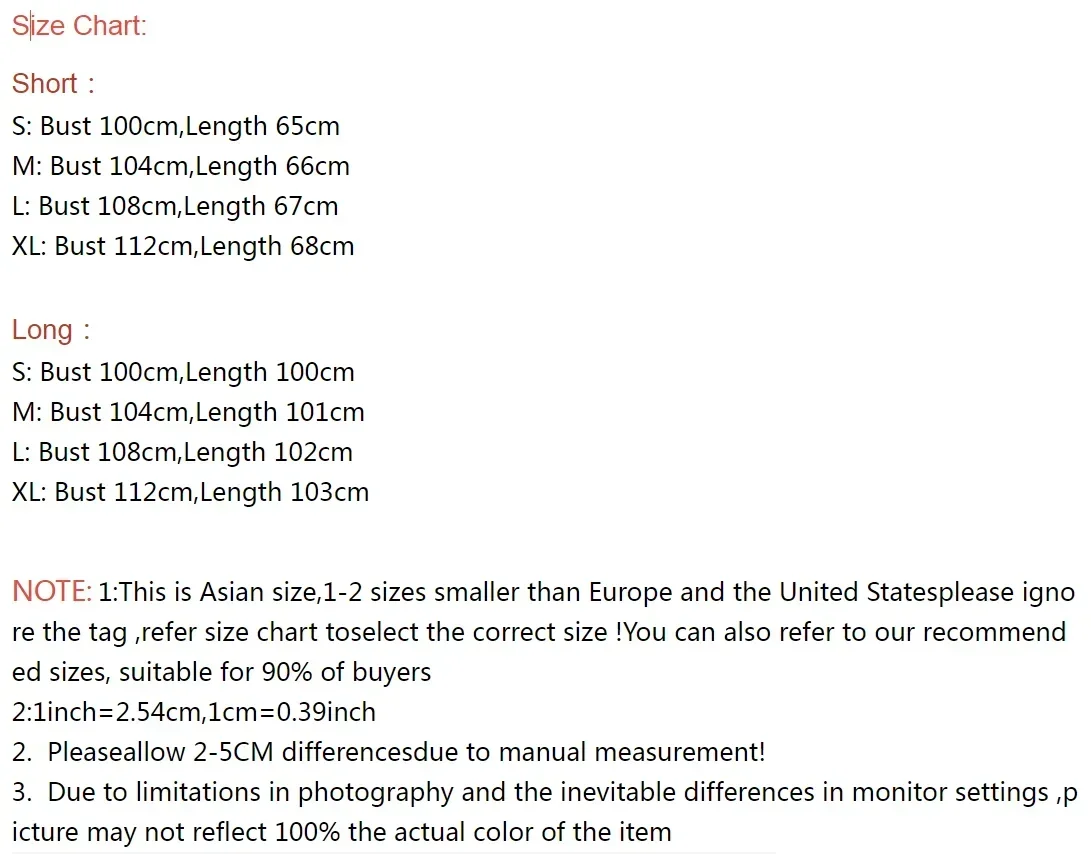 Size Chart:

Short：
S: Bust 100cm,Length 65cm
M: Bust 104cm,Length 66cm
L: Bust 108cm,Length 67cm
XL: Bust 112cm,Length 68cm

Long：
S: Bust 100cm,Length 100cm
M: Bust 104cm,Length 101cm
L: Bust 108cm,Length 102cm
XL: Bust 112cm,Length 103cm

NOTE: 1:This is Asian size,1-2 sizes smaller than Europe and the United Statesplease ignore the tag ,refer size chart toselect the correct size !You can also refer to our recommended sizes, suitable for 90% of buyers
2:1inch=2.54cm,1cm=0.39inch
2. Pleaseallow 2-5CM differencesdue to manual measurement!
3. Due to limitations in photography and the inevitable differences in monitor settings ,picture may not reflect 100% the actual color of the item